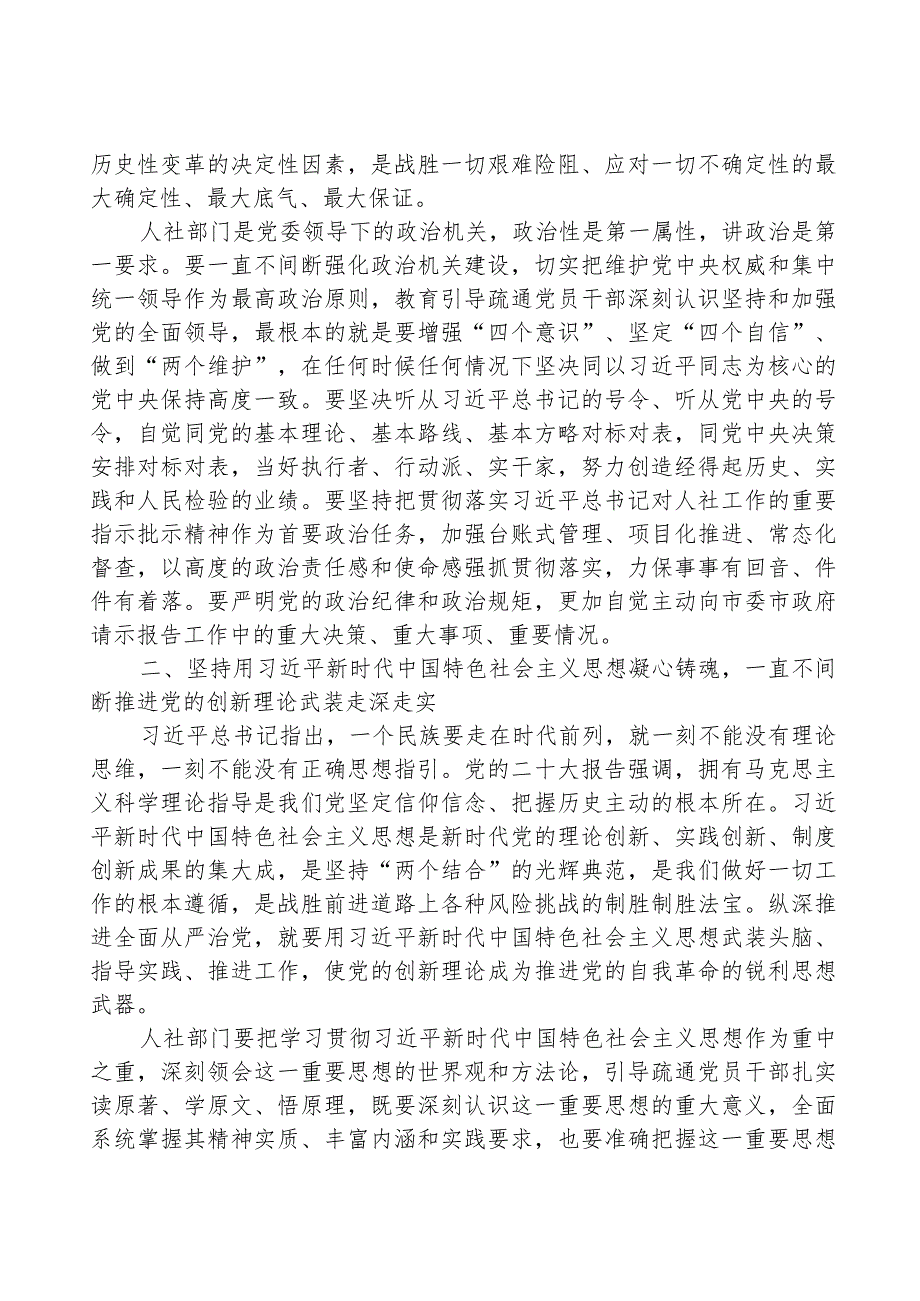 历史性变革的决定性因素，是战胜一切艰难险阻、应对一切不确定性的最大确定性、最大底气、最大保证。

人社部门是党委领导下的政治机关，政治性是第一属性，讲政治是第一要求。要一直不间断强化政治机关建设，切实把维护党中央权威和集中统一领导作为最高政治原则，教育引导疏通党员干部深刻认识坚持和加强党的全面领导，最根本的就是要增强“四个意识”、坚定“四个自信”、做到“两个维护”，在任何时候任何情况下坚决同以习近平同志为核心的党中央保持高度一致。要坚决听从习近平总书记的号令、听从党中央的号令，自觉同党的基本理论、基本路线、基本方略对标对表，同党中央决策安排对标对表，当好执行者、行动派、实干家，努力创造经得起历史、实践和人民检验的业绩。要坚持把贯彻落实习近平总书记对人社工作的重要指示批示精神作为首要政治任务，加强台账式管理、项目化推进、常态化督查，以高度的政治责任感和使命感强抓贯彻落实，力保事事有回音、件件有着落。要严明党的政治纪律和政治规矩，更加自觉主动向市委市政府请示报告工作中的重大决策、重大事项、重要情况。

二、坚持用习近平新时代中国特色社会主义思想凝心铸魂，一直不间断推进党的创新理论武装走深走实

习近平总书记指出，一个民族要走在时代前列，就一刻不能没有理论思维，一刻不能没有正确思想指引。党的二十大报告强调，拥有马克思主义科学理论指导是我们党坚定信仰信念、把握历史主动的根本所在。习近平新时代中国特色社会主义思想是新时代党的理论创新、实践创新、制度创新成果的集大成，是坚持“两个结合”的光辉典范，是我们做好一切工作的根本遵循，是战胜前进道路上各种风险挑战的制胜制胜法宝。纵深推进全面从严治党，就要用习近平新时代中国特色社会主义思想武装头脑、指导实践、推进工作，使党的创新理论成为推进党的自我革命的锐利思想武器。

人社部门要把学习贯彻习近平新时代中国特色社会主义思想作为重中之重，深刻领会这一重要思想的世界观和方法论，引导疏通党员干部扎实读原著、学原文、悟原理，既要深刻认识这一重要思想的重大意义，全面系统掌握其精神实质、丰富内涵和实践要求，也要准确把握这一重要思想